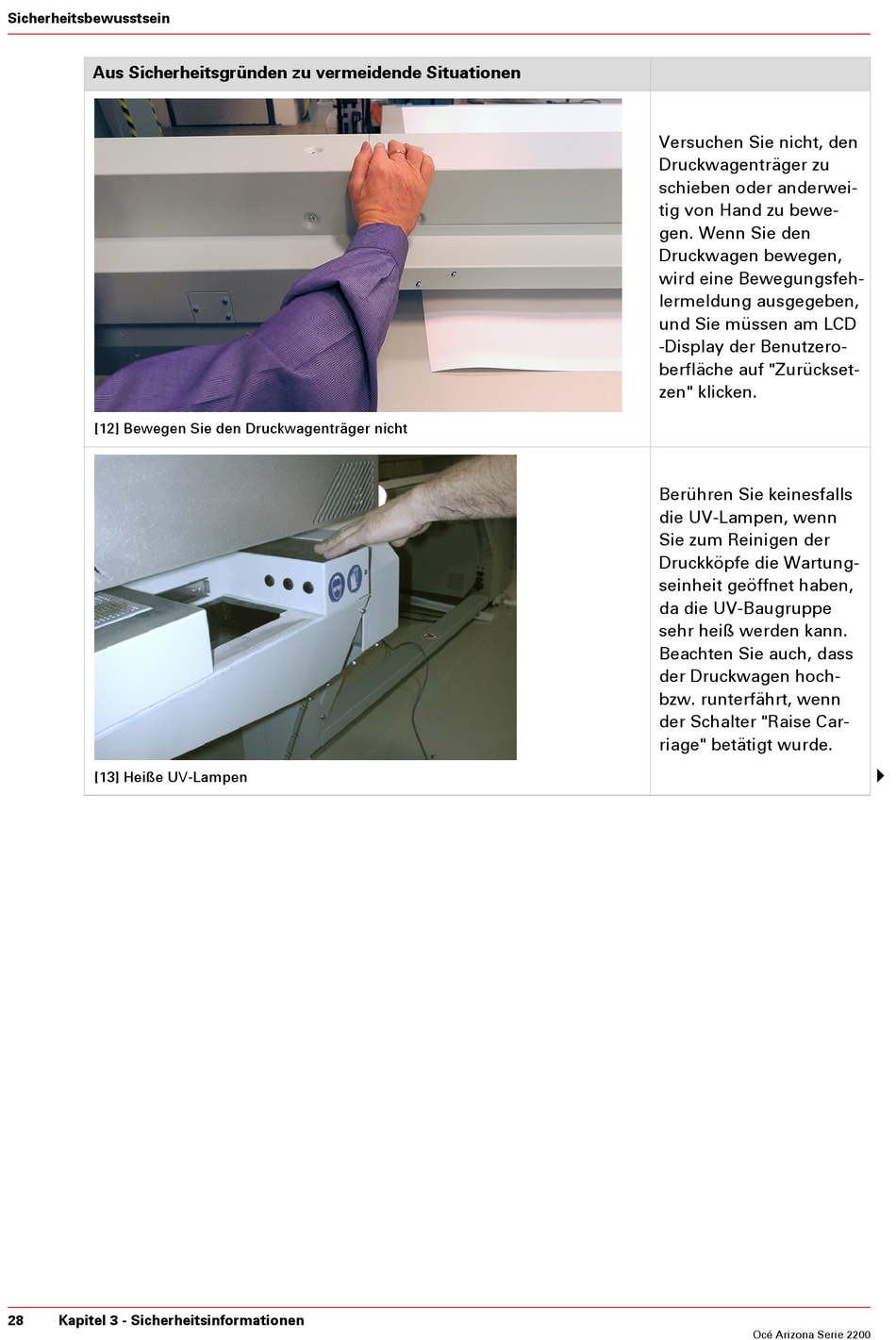 Sicherheitsbewusstsein

| Aus Sicherheitsgründen zu vermeidende Situationen | |
|---|---|
| [12] Bewegen Sie den Druckwagenträger nicht | Versuchen Sie nicht, den Druckwagenträger zu schieben oder anderweitig von Hand zu bewegen. Wenn Sie den Druckwagen bewegen, wird eine Bewegungsfehlermeldung ausgegeben, und Sie müssen am LCD -Display der Benutzeroberfläche auf "Zurücksetzen" klicken. |
| [13] Heiße UV-Lampen | Berühren Sie keinesfalls die UV-Lampen, wenn Sie zum Reinigen der Druckköpfe die Wartungseinheit geöffnet haben, da die UV-Baugruppe sehr heiß werden kann. Beachten Sie auch, dass der Druckwagen hoch- bzw. runterfährt, wenn der Schalter "Raise Carriage" betätigt wurde. |

28 Kapitel 3 - Sicherheitsinformationen

Océ Arizona Serie 2200